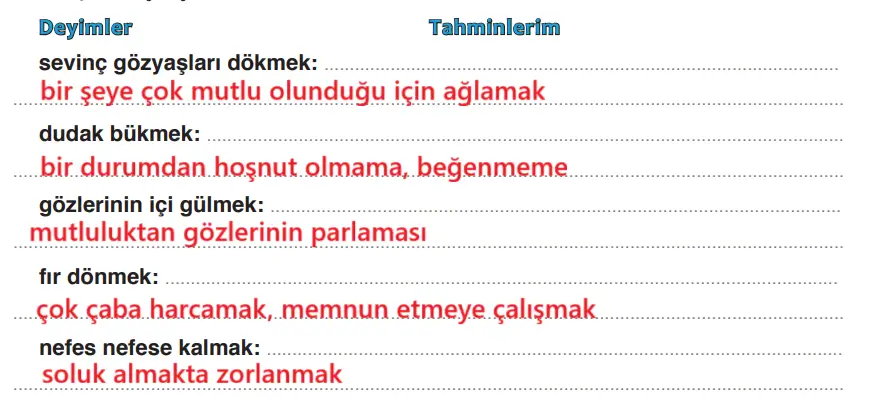 Deyimler Tahminlerim

sevinç gözyaşları dökmek:
bir şeye çok mutlu olunduğu için ağlamak

dudak bükmek:
bir durumdan hoşnut olmama, beğenmeme

gözlerinin içi gülmek:
mutluluktan gözlerinin parlaması

fır dönmek:
çok çaba harcamak, memnun etmeye çalışmak

nefes nefese kalmak:
soluk almakta zorlanmak